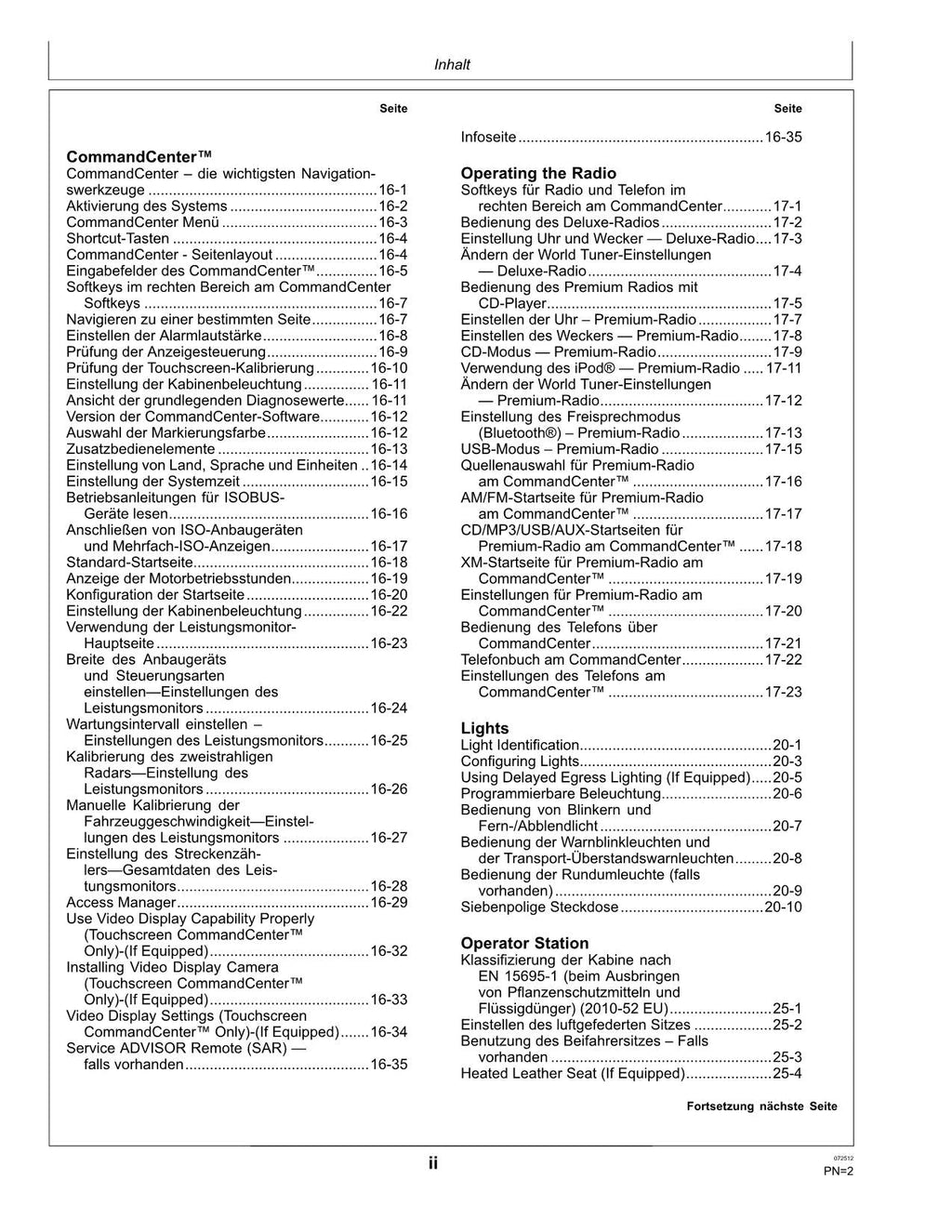 Inhalt

Seite

CommandCenter™
CommandCenter – die wichtigsten Navigationswerkzeuge 16-1
Aktivierung des Systems 16-2
CommandCenter Menü 16-3
Shortcut-Tasten 16-4
CommandCenter - Seitenlayout 16-4
Eingabefelder des CommandCenter™ 16-5
Softkeys im rechten Bereich am CommandCenter Softkeys 16-7
Navigieren zu einer bestimmten Seite 16-7
Einstellen der Alarmlautstärke 16-8
Prüfung der Anzeigesteuerung 16-9
Prüfung der Touchscreen-Kalibrierung 16-10
Einstellung der Kabinenbeleuchtung 16-11
Ansicht der grundlegenden Diagnosewerte 16-11
Version der CommandCenter-Software 16-12
Auswahl der Markierungsfarbe 16-12
Zusatzbedienelemente 16-13
Einstellung von Land, Sprache und Einheiten 16-14
Einstellung der Systemzeit 16-15
Betriebsanleitungen für ISOBUS-Geräte lesen 16-16
Anschließen von ISO-Anbaugeräten und Mehrfach-ISO-Anzeigen 16-17
Standard-Startseite 16-18
Anzeige der Motorbetriebsstunden 16-19
Konfiguration der Startseite 16-20
Einstellung der Kabinenbeleuchtung 16-22
Verwendung der Leistungsmonitor-Hauptseite 16-23
Breite des Anbaugeräts und Steuerungsarten einstellen—Einstellungen des Leistungsmonitors 16-24
Wartungsintervall einstellen – Einstellungen des Leistungsmonitors 16-25
Kalibrierung des zweistrahligen Radars—Einstellung des Leistungsmonitors 16-26
Manuelle Kalibrierung der Fahrzeuggeschwindigkeit—Einstellungen des Leistungsmonitors 16-27
Einstellung des Streckenzählers—Gesamtdaten des Leistungsmonitors 16-28
Access Manager 16-29
Use Video Display Capability Properly (Touchscreen CommandCenter™ Only)-(If Equipped) 16-32
Installing Video Display Camera (Touchscreen CommandCenter™ Only)-(If Equipped) 16-33
Video Display Settings (Touchscreen CommandCenter™ Only)-(If Equipped) 16-34
Service ADVISOR Remote (SAR) — falls vorhanden 16-35

Seite

Infoseite 16-35

Operating the Radio
Softkeys für Radio und Telefon im rechten Bereich am CommandCenter 17-1
Bedienung des Deluxe-Radios 17-2
Einstellung Uhr und Wecker — Deluxe-Radio 17-3
Ändern der World Tuner-Einstellungen — Deluxe-Radio 17-4
Bedienung des Premium Radios mit CD-Player 17-5
Einstellen der Uhr – Premium-Radio 17-7
Einstellen des Weckers — Premium-Radio 17-8
CD-Modus — Premium-Radio 17-9
Verwendung des iPod® — Premium-Radio 17-11
Ändern der World Tuner-Einstellungen — Premium-Radio 17-12
Einstellung des Freisprechmodus (Bluetooth®) – Premium-Radio 17-13
USB-Modus – Premium-Radio 17-15
Quellenauswahl für Premium-Radio am CommandCenter™ 17-16
AM/FM-Startseite für Premium-Radio am CommandCenter™ 17-17
CD/MP3/USB/AUX-Startseiten für Premium-Radio am CommandCenter™ 17-18
XM-Startseite für Premium-Radio am CommandCenter™ 17-19
Einstellungen für Premium-Radio am CommandCenter™ 17-20
Bedienung des Telefons über CommandCenter 17-21
Telefonbuch am CommandCenter 17-22
Einstellungen des Telefons am CommandCenter™ 17-23

Lights
Light Identification 20-1
Configuring Lights 20-3
Using Delayed Egress Lighting (If Equipped) 20-5
Programmierbare Beleuchtung 20-6
Bedienung von Blinkern und Fern-/Abblendlicht 20-7
Bedienung der Warnblinkleuchten und der Transport-Überstandswarnleuchten 20-8
Bedienung der Rundumleuchte (falls vorhanden) 20-9
Siebenpolige Steckdose 20-10

Operator Station
Klassifizierung der Kabine nach EN 15695-1 (beim Ausbringen von Pflanzenschutzmitteln und Flüssigdünger) (2010-52 EU) 25-1
Einstellen des luftgefederten Sitzes 25-2
Benutzung des Beifahrersitzes – Falls vorhanden 25-3
Heated Leather Seat (If Equipped) 25-4

Fortsetzung nächste Seite

ii

072512
PN=2